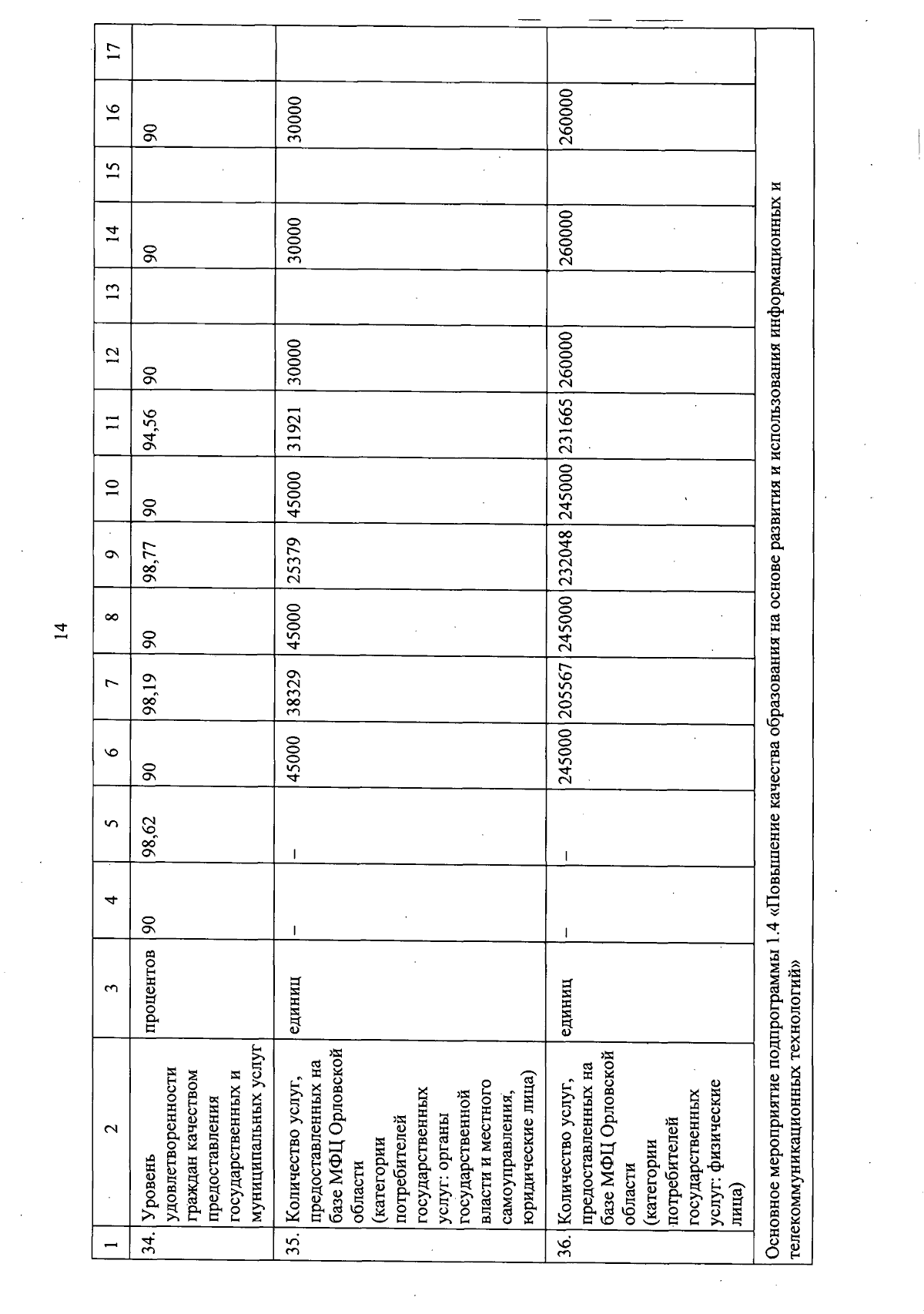 14

| 1 | 2 | 3 | 4 | 5 | 6 | 7 | 8 | 9 | 10 | 11 | 12 | 13 | 14 | 15 | 16 | 17 |
|---|---|---|---|---|---|---|---|---|---|---|---|---|---|---|---|---|
| 34. | Уровень удовлетворенности граждан качеством предоставления государственных и муниципальных услуг | процентов | 90 | 98,62 | 90 | 98,19 | 90 | 98,77 | 90 | 94,56 | 90 | | 90 | | 90 | |
| 35. | Количество услуг, предоставленных на базе МФЦ Орловской области (категории потребителей государственных услуг: органы государственной власти и местного самоуправления, юридические лица) | единиц | – | – | 45000 | 38329 | 45000 | 25379 | 45000 | 31921 | 30000 | | 30000 | | 30000 | |
| 36. | Количество услуг, предоставленных на базе МФЦ Орловской области (категории потребителей государственных услуг: физические лица) | единиц | – | – | 245000 | 205567 | 245000 | 232048 | 245000 | 231665 | 260000 | | 260000 | | 260000 | |
| Основное мероприятие подпрограммы 1.4 «Повышение качества образования на основе развития и использования информационных и телекоммуникационных технологий» | | | | | | | | | | | | | | | | |